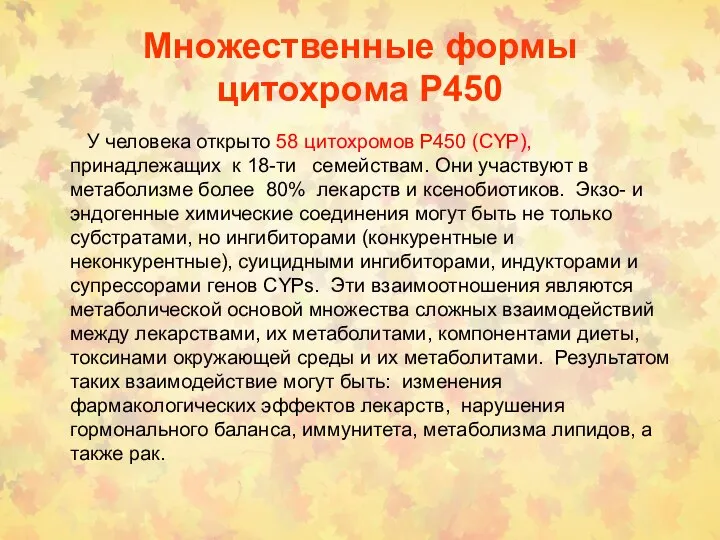 Множественные формы цитохрома Р450

У человека открыто 58 цитохромов Р450 (CYP), принадлежащих к 18-ти семействам. Они участвуют в метаболизме более 80% лекарств и ксенобиотиков. Экзо- и эндогенные химические соединения могут быть не только субстратами, но ингибиторами (конкурентные и неконкурентные), суицидными ингибиторами, индукторами и супрессорами генов CYPs. Эти взаимоотношения являются метаболической основой множества сложных взаимодействий между лекарствами, их метаболитами, компонентами диеты, токсинами окружающей среды и их метаболитами. Результатом таких взаимодействие могут быть: изменения фармакологических эффектов лекарств, нарушения гормонального баланса, иммунитета, метаболизма липидов, а также рак.